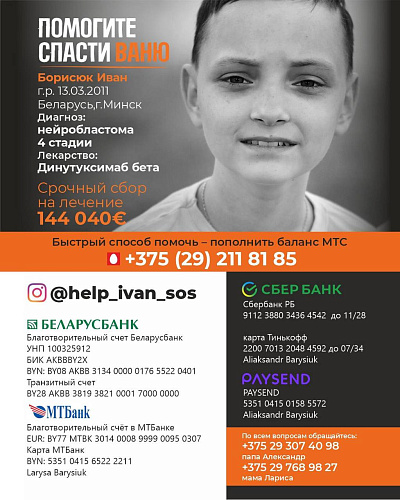 ПОМОГИТЕ СПАСТИ ВАНЮ

Борисюк Иван
г.р. 13.03.2011
Беларусь,г.Минск
Диагноз:
нейробластома 4 стадии
Лекарство:
Динутуксимаб бета

Срочный сбор на лечение
144 040€

Быстрый способ помочь – пополнить баланс МТС
+375 (29) 211 81 85

@help_ivan_sos

БЕЛАРУСБАНК
Благотворительный счет Беларусбанк
УНП 100325912
БИК AKBBBY2X
BYN: BY08 AKBB 3134 0000 0176 5522 0401
Транзитный счет
BY28 AKBB 3819 3821 0001 7000 0000

МТБанк
Благотворительный счёт в МТБанке
EUR: BY77 MTBK 3014 0008 9999 0095 0307
Карта МТБанк
BYN: 5351 0415 6522 2211
Larysa Barysiuk

СБЕР БАНК
Сбербанк РБ
9112 3880 3436 4542 до 11/28

карта Тинькофф
2200 7013 2048 4592 до 07/34
Aliaksandr Barysiuk

PAYSEND
PAYSEND
5351 0415 0158 5572
Aliaksandr Barysiuk

По всем вопросам обращайтесь:
+375 29 307 40 98
папа Александр
+375 29 768 98 27
мама Лариса